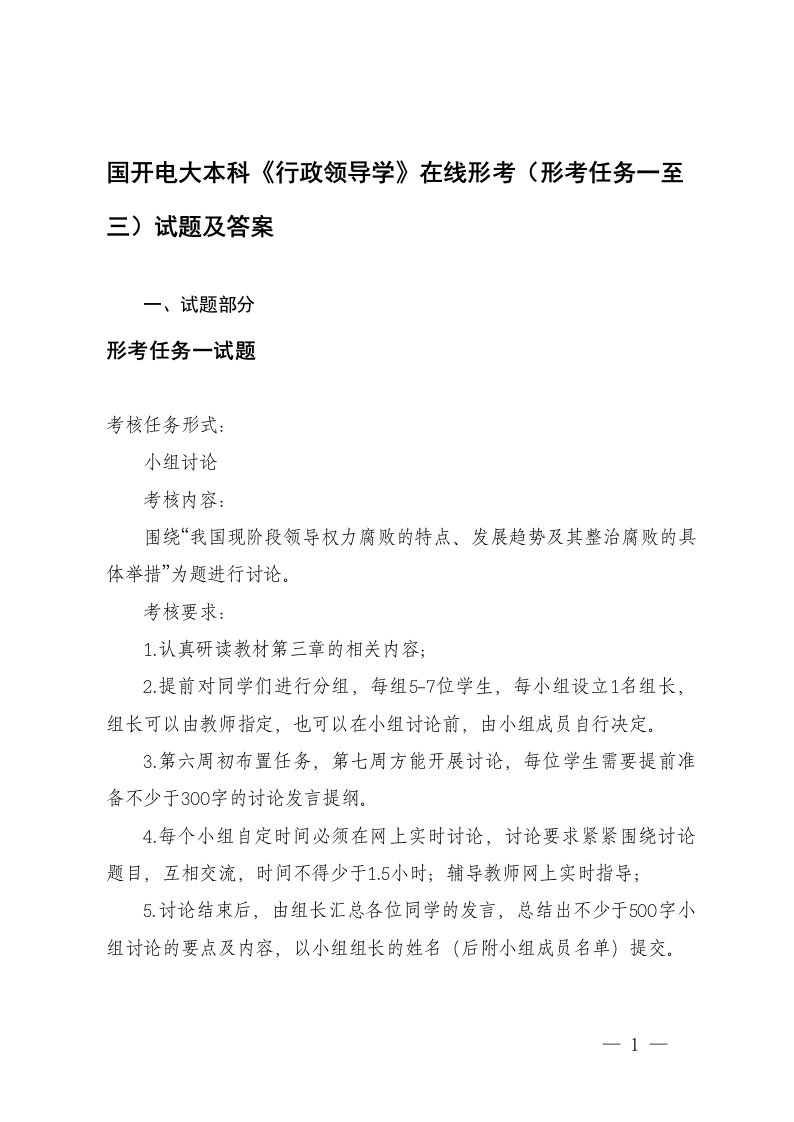 国开电大本科《行政领导学》在线形考（形考任务一至三）试题及答案

一、试题部分

形考任务一试题

考核任务形式：

小组讨论

考核内容：

围绕“我国现阶段领导权力腐败的特点、发展趋势及其整治腐败的具体举措”为题进行讨论。

考核要求：

1.认真研读教材第三章的相关内容；

2.提前对同学们进行分组，每组5-7位学生，每小组设立1名组长，组长可以由教师指定，也可以在小组讨论前，由小组成员自行决定。

3.第六周初布置任务，第七周方能开展讨论，每位学生需要提前准备不少于300字的讨论发言提纲。

4.每个小组自定时间必须在网上实时讨论，讨论要求紧紧围绕讨论题目，互相交流，时间不得少于1.5小时；辅导教师网上实时指导；

5.讨论结束后，由组长汇总各位同学的发言，总结出不少于500字小组讨论的要点及内容，以小组组长的姓名（后附小组成员名单）提交。

— 1 —